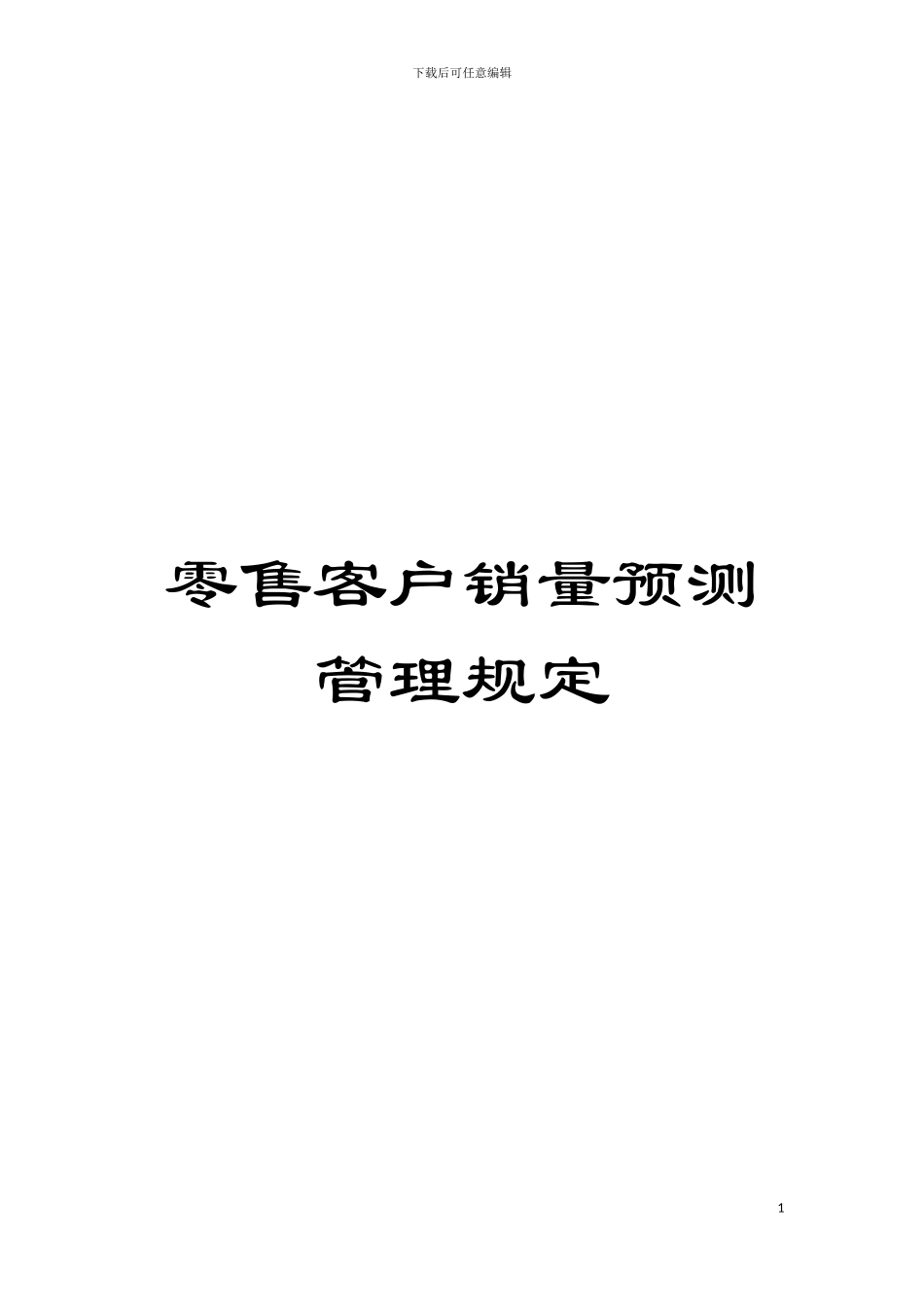 下载后可任意编辑

零售客户销量预测管理规定

1